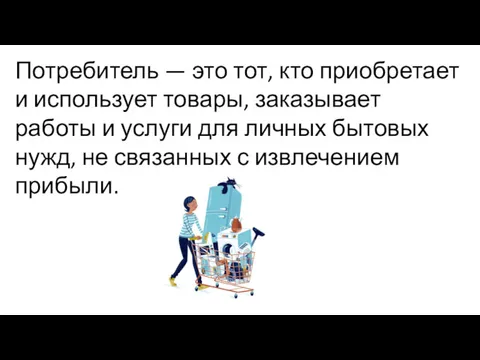 Потребитель — это тот, кто приобретает и использует товары, заказывает работы и услуги для личных бытовых нужд, не связанных с извлечением прибыли.